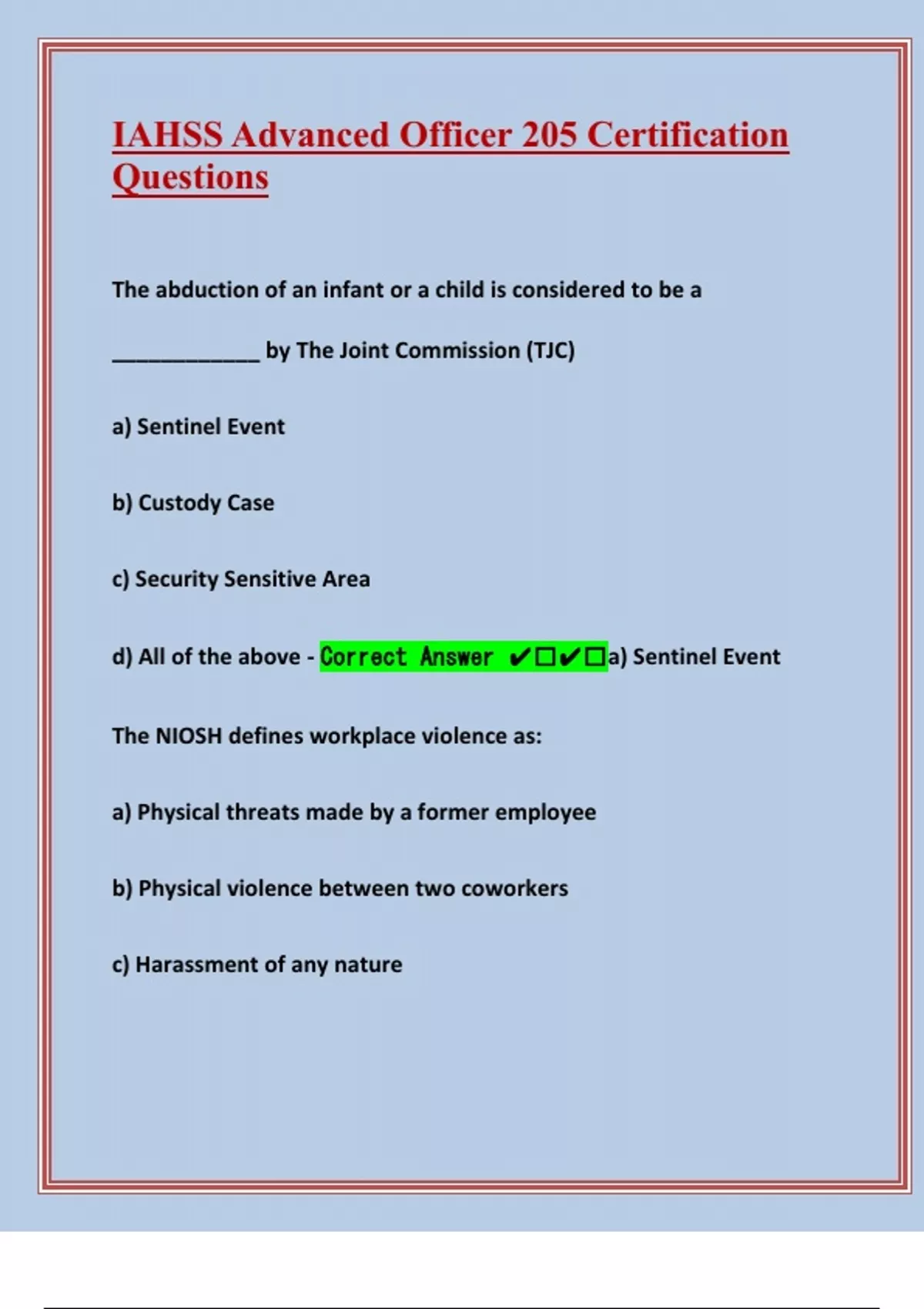 IAHSS Advanced Officer 205 Certification Questions

The abduction of an infant or a child is considered to be a

____________ by The Joint Commission (TJC)

a) Sentinel Event

b) Custody Case

c) Security Sensitive Area

d) All of the above - Correct Answer ✔☐✔☐a) Sentinel Event

The NIOSH defines workplace violence as:

a) Physical threats made by a former employee

b) Physical violence between two coworkers

c) Harassment of any nature